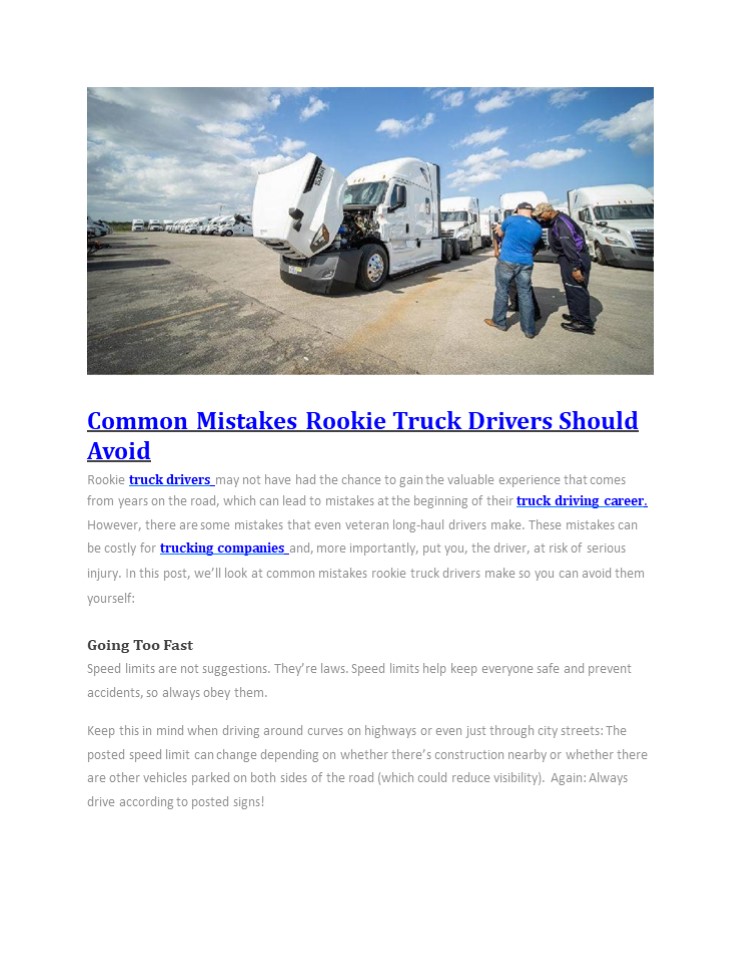 Common Mistakes Rookie Truck Drivers Should Avoid

Rookie truck drivers may not have had the chance to gain the valuable experience that comes from years on the road, which can lead to mistakes at the beginning of their truck driving career. However, there are some mistakes that even veteran long-haul drivers make. These mistakes can be costly for trucking companies and, more importantly, put you, the driver, at risk of serious injury. In this post, we'll look at common mistakes rookie truck drivers make so you can avoid them yourself:

Going Too Fast

Speed limits are not suggestions. They're laws. Speed limits help keep everyone safe and prevent accidents, so always obey them.

Keep this in mind when driving around curves on highways or even just through city streets: The posted speed limit can change depending on whether there's construction nearby or whether there are other vehicles parked on both sides of the road (which could reduce visibility). Again: Always drive according to posted signs!